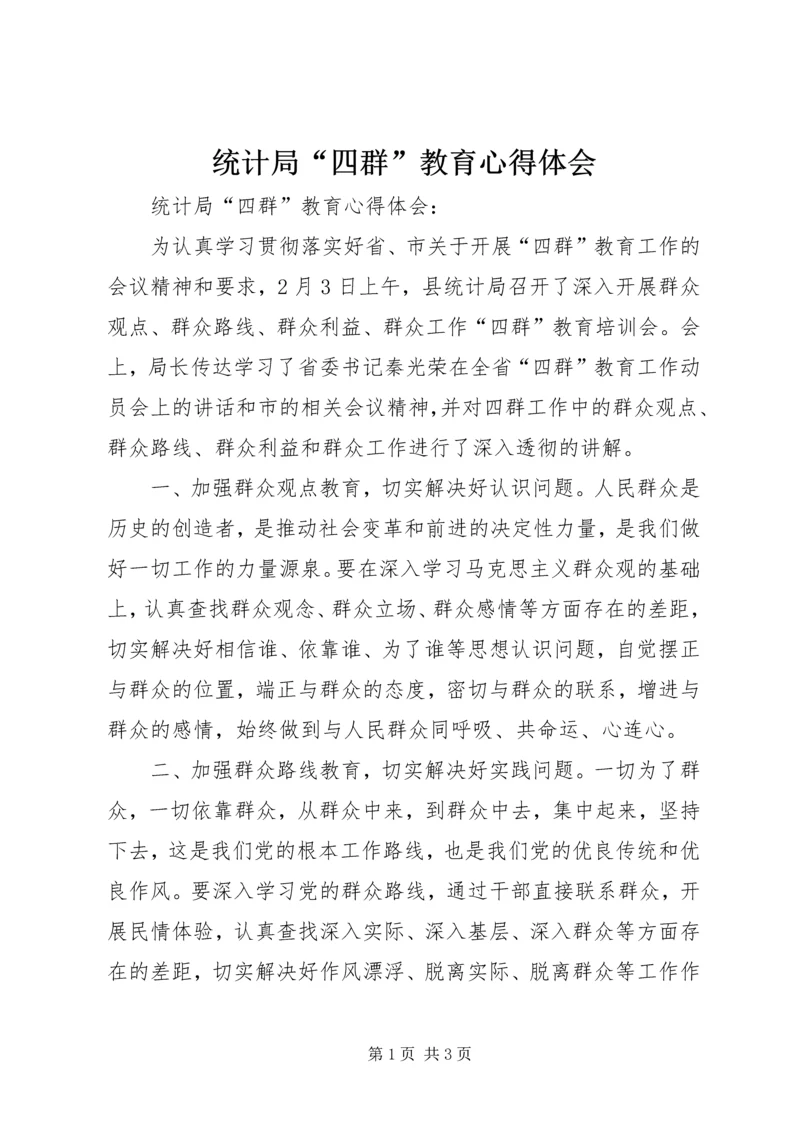 统计局“四群”教育心得体会

统计局“四群”教育心得体会：

为认真学习贯彻落实好省、市关于开展“四群”教育工作的会议精神和要求，2月3日上午，县统计局召开了深入开展群众观点、群众路线、群众利益、群众工作“四群”教育培训会。会上，局长传达学习了省委书记秦光荣在全省“四群”教育工作动员会上的讲话和市的相关会议精神，并对四群工作中的群众观点、群众路线、群众利益和群众工作进行了深入透彻的讲解。

一、加强群众观点教育，切实解决好认识问题。人民群众是历史的创造者，是推动社会变革和前进的决定性力量，是我们做好一切工作的力量源泉。要在深入学习马克思主义群众观的基础上，认真查找群众观念、群众立场、群众感情等方面存在的差距，切实解决好相信谁、依靠谁、为了谁等思想认识问题，自觉摆正与群众的位置，端正与群众的态度，密切与群众的联系，增进与群众的感情，始终做到与人民群众同呼吸、共命运、心连心。

二、加强群众路线教育，切实解决好实践问题。一切为了群众，一切依靠群众，从群众中来，到群众中去，集中起来，坚持下去，这是我们党的根本工作路线，也是我们党的优良传统和优良作风。要深入学习党的群众路线，通过干部直接联系群众，开展民情体验，认真查找深入实际、深入基层、深入群众等方面存在的差距，切实解决好作风漂浮、脱离实际、脱离群众等工作作

第1页 共3页